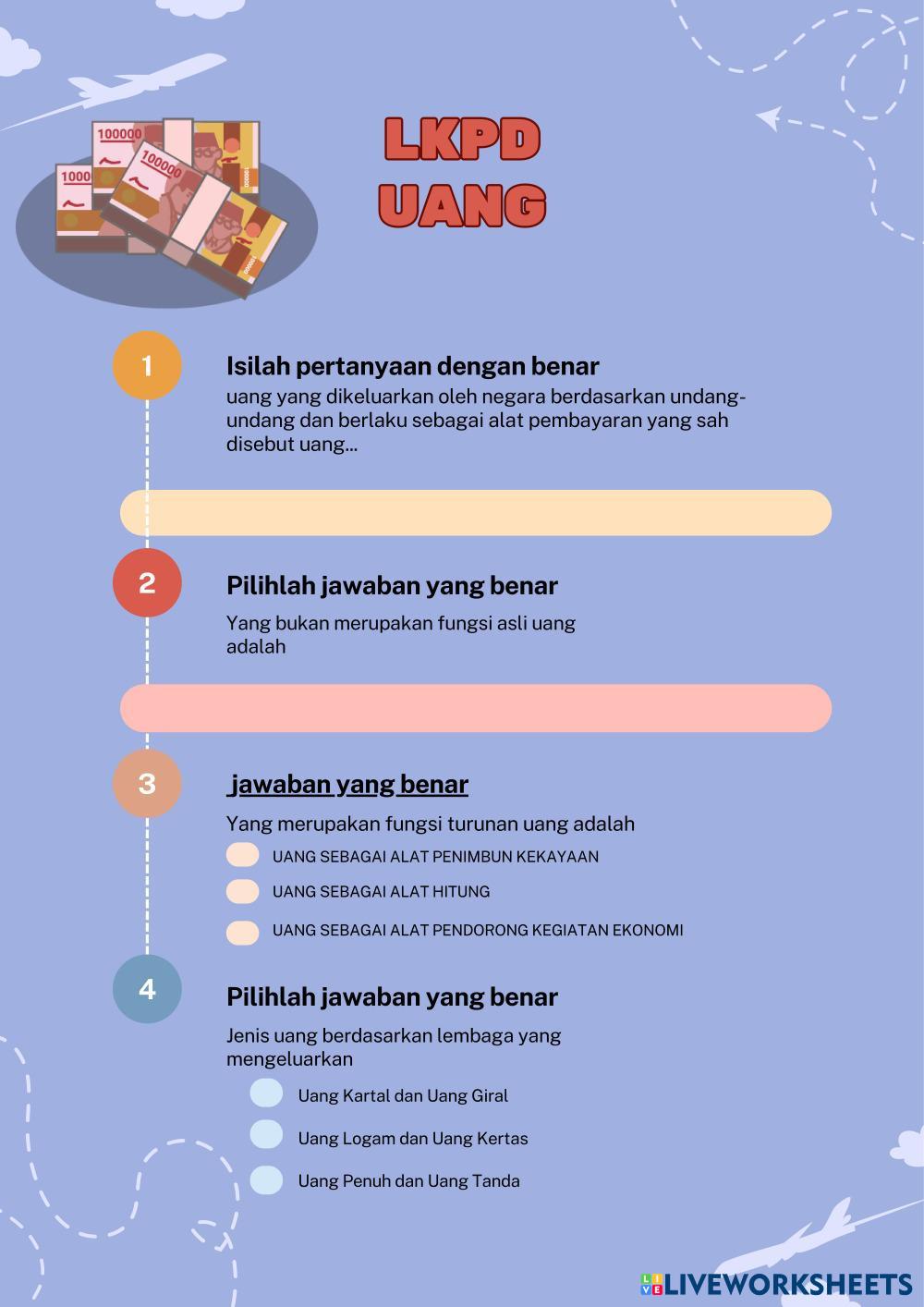 LKPD
UANG

1

Isilah pertanyaan dengan benar

uang yang dikeluarkan oleh negara berdasarkan undang-undang dan berlaku sebagai alat pembayaran yang sah disebut uang...

2

Pilihlah jawaban yang benar

Yang bukan merupakan fungsi asli uang adalah

3

jawaban yang benar

Yang merupakan fungsi turunan uang adalah

UANG SEBAGAI ALAT PENIMBUN KEKAYAAN

UANG SEBAGAI ALAT HITUNG

UANG SEBAGAI ALAT PENDORONG KEGIATAN EKONOMI

4

Pilihlah jawaban yang benar

Jenis uang berdasarkan lembaga yang mengeluarkan

Uang Kartal dan Uang Giral

Uang Logam dan Uang Kertas

Uang Penuh dan Uang Tanda

LIVEWORKSHEETS